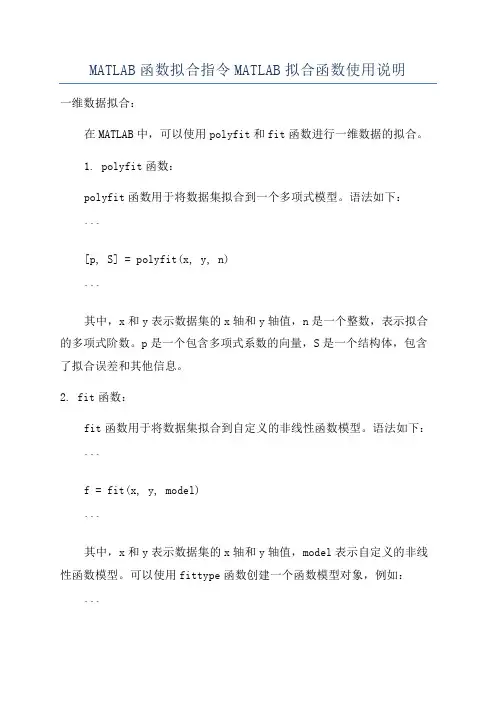 MATLAB 函数拟合指令 MATLAB 拟合函数使用说明

一维数据拟合：

在 MATLAB 中，可以使用 polyfit 和 fit 函数进行一维数据的拟合。

1. polyfit 函数：

polyfit 函数用于将数据集拟合到一个多项式模型。语法如下：

```

[p, S] = polyfit(x, y, n)

```

其中，x 和 y 表示数据集的 x 轴和 y 轴值，n 是一个整数，表示拟合的多项式阶数。p 是一个包含多项式系数的向量，S 是一个结构体，包含了拟合误差和其他信息。

2. fit 函数：

fit 函数用于将数据集拟合到自定义的非线性函数模型。语法如下：

```

f = fit(x, y, model)

```

其中，x 和 y 表示数据集的 x 轴和 y 轴值，model 表示自定义的非线性函数模型。可以使用 fittype 函数创建一个函数模型对象，例如：

```